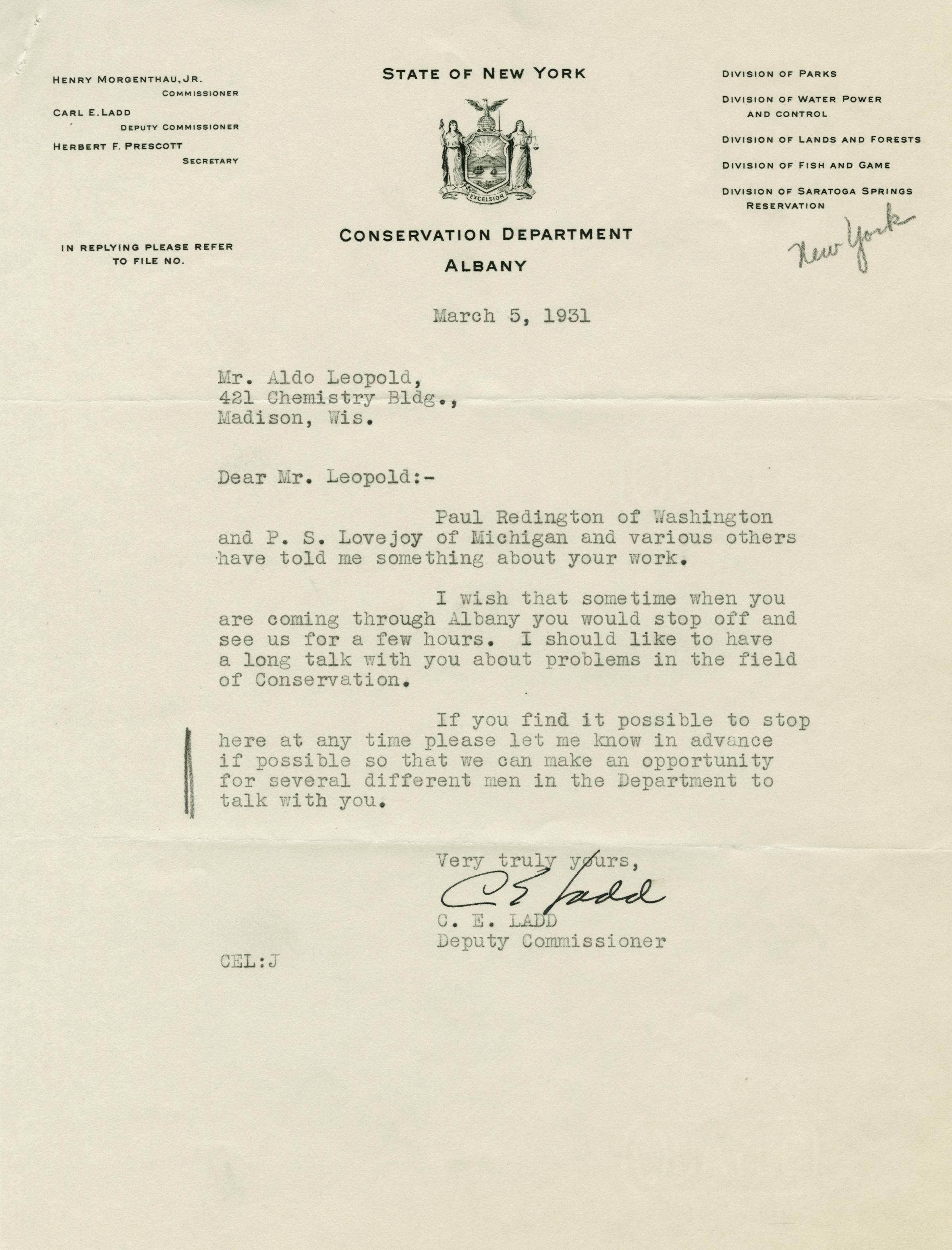 HENRY MORGENTHAU, JR.
COMMISSIONER
CARL E. LADD
DEPUTY COMMISSIONER
HERBERT F. PRESCOTT
SECRETARY

IN REPLYING PLEASE REFER TO FILE NO.

STATE OF NEW YORK

EXCELSIOR

CONSERVATION DEPARTMENT
ALBANY

DIVISION OF PARKS
DIVISION OF WATER POWER AND CONTROL
DIVISION OF LANDS AND FORESTS
DIVISION OF FISH AND GAME
DIVISION OF SARATOGA SPRINGS RESERVATION

New York

March 5, 1931

Mr. Aldo Leopold,
421 Chemistry Bldg.,
Madison, Wis.

Dear Mr. Leopold:-

Paul Redington of Washington and P. S. Lovejoy of Michigan and various others have told me something about your work.

I wish that sometime when you are coming through Albany you would stop off and see us for a few hours. I should like to have a long talk with you about problems in the field of Conservation.

If you find it possible to stop here at any time please let me know in advance if possible so that we can make an opportunity for several different men in the Department to talk with you.

Very truly yours,
C E Ladd
C. E. LADD
Deputy Commissioner

CEL:J